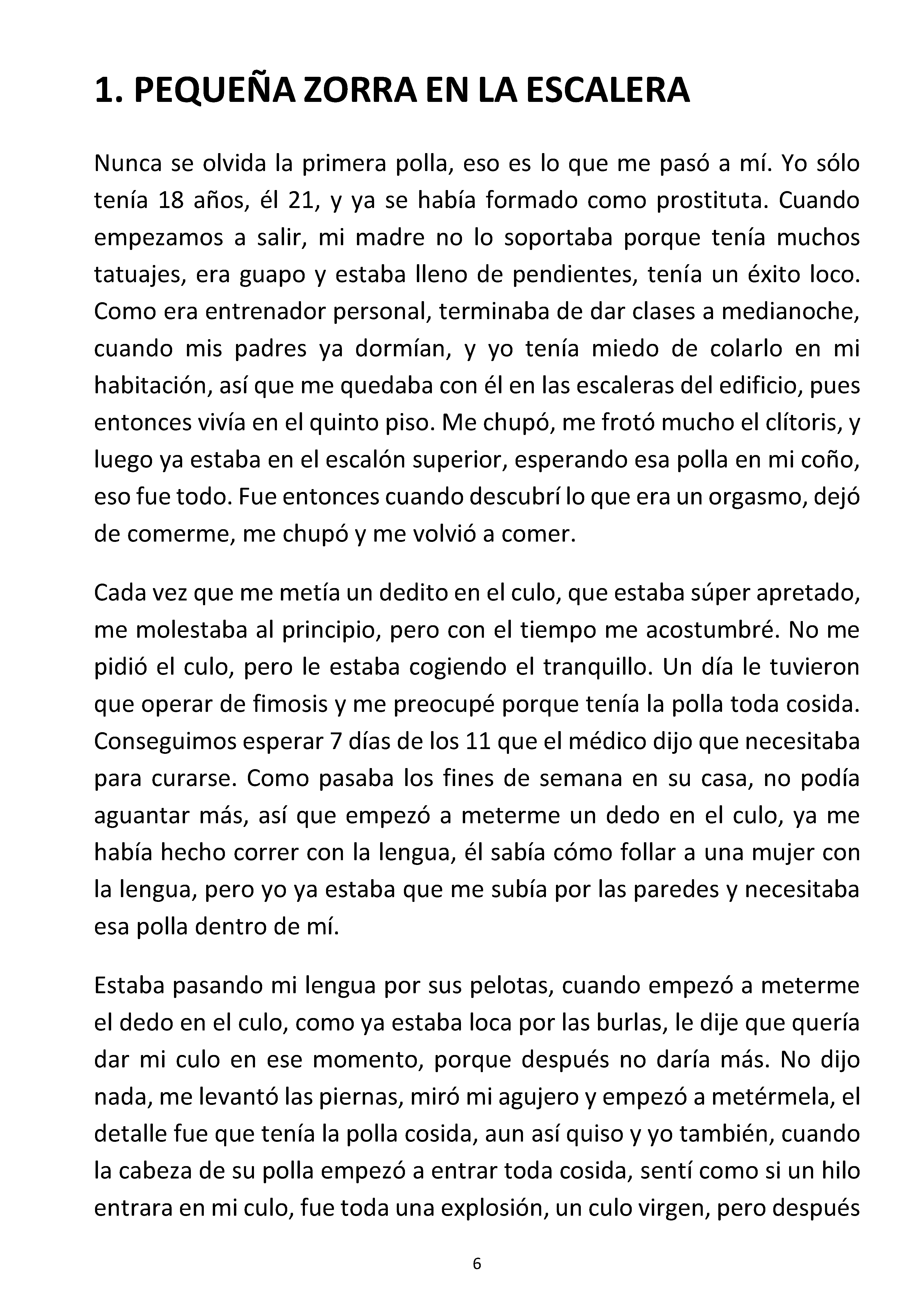 1. PEQUEÑA ZORRA EN LA ESCALERA

Nunca se olvida la primera polla, eso es lo que me pasó a mí. Yo sólo tenía 18 años, él 21, y ya se había formado como prostituta. Cuando empezamos a salir, mi madre no lo soportaba porque tenía muchos tatuajes, era guapo y estaba lleno de pendientes, tenía un éxito loco. Como era entrenador personal, terminaba de dar clases a medianoche, cuando mis padres ya dormían, y yo tenía miedo de colarlo en mi habitación, así que me quedaba con él en las escaleras del edificio, pues entonces vivía en el quinto piso. Me chupó, me frotó mucho el clítoris, y luego ya estaba en el escalón superior, esperando esa polla en mi coño, eso fue todo. Fue entonces cuando descubrí lo que era un orgasmo, dejó de comerme, me chupó y me volvió a comer.

Cada vez que me metía un dedito en el culo, que estaba súper apretado, me molestaba al principio, pero con el tiempo me acostumbré. No me pidió el culo, pero le estaba cogiendo el tranquillo. Un día le tuvieron que operar de fimosis y me preocupé porque tenía la polla toda cosida. Conseguimos esperar 7 días de los 11 que el médico dijo que necesitaba para curarse. Como pasaba los fines de semana en su casa, no podía aguantar más, así que empezó a meterme un dedo en el culo, ya me había hecho correr con la lengua, él sabía cómo follar a una mujer con la lengua, pero yo ya estaba que me subía por las paredes y necesitaba esa polla dentro de mí.

Estaba pasando mi lengua por sus pelotas, cuando empezó a meterme el dedo en el culo, como ya estaba loca por las burlas, le dije que quería dar mi culo en ese momento, porque después no daría más. No dijo nada, me levantó las piernas, miró mi agujero y empezó a metérmela, el detalle fue que tenía la polla cosida, aun así quiso y yo también, cuando la cabeza de su polla empezó a entrar toda cosida, sentí como si un hilo entrara en mi culo, fue toda una explosión, un culo virgen, pero después

6